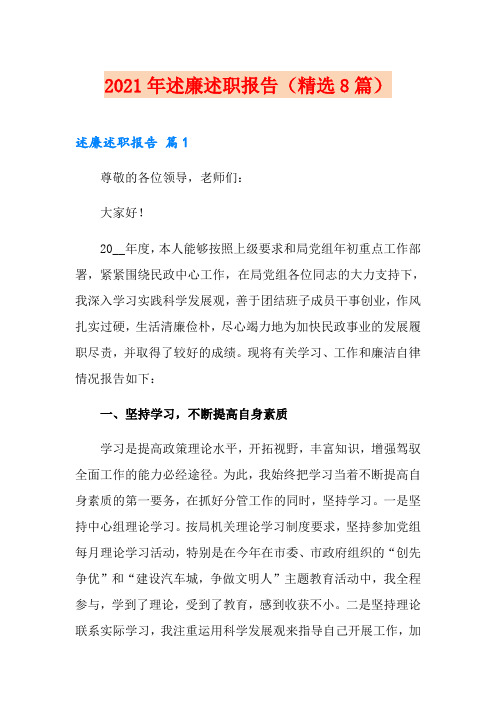 2021年述廉述职报告（精选8篇）

述廉述职报告 篇1

尊敬的各位领导，老师们：

大家好！

20__年度，本人能够按照上级要求和局党组年初重点工作部署，紧紧围绕民政中心工作，在局党组各位同志的大力支持下，我深入学习实践科学发展观，善于团结班子成员干事创业，作风扎实过硬，生活清廉俭朴，尽心竭力地为加快民政事业的发展履职尽责，并取得了较好的成绩。现将有关学习、工作和廉洁自律情况报告如下：

一、坚持学习，不断提高自身素质

学习是提高政策理论水平，开拓视野，丰富知识，增强驾驭全面工作的能力必经途径。为此，我始终把学习当着不断提高自身素质的第一要务，在抓好分管工作的同时，坚持学习。一是坚持中心组理论学习。按局机关理论学习制度要求，坚持参加党组每月理论学习活动，特别是在今年在市委、市政府组织的“创先争优”和“建设汽车城，争做文明人”主题教育活动中，我全程参与，学到了理论，受到了教育，感到收获不小。二是坚持理论联系实际学习，我注重运用科学发展观来指导自己开展工作，加